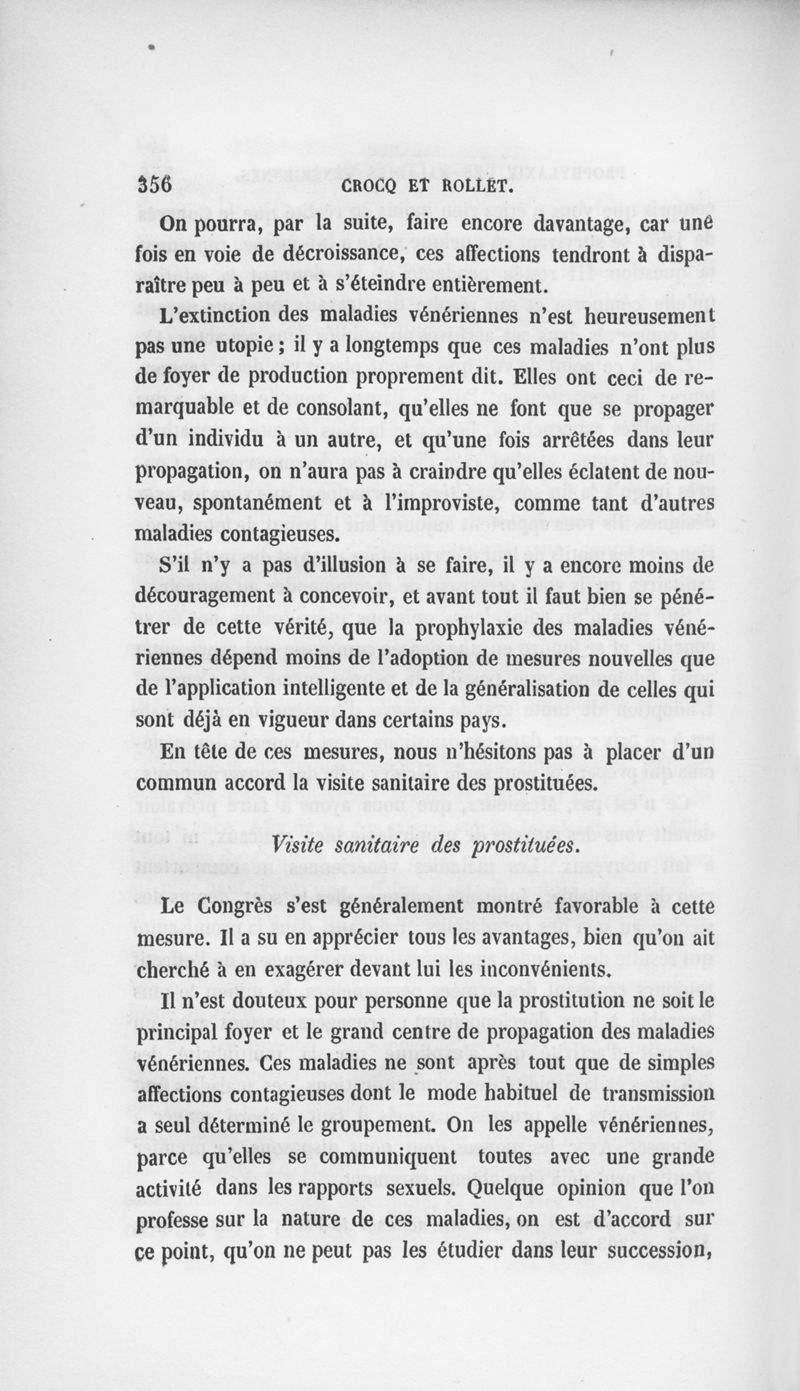 356 CROCQ ET ROLLET.

On pourra, par la suite, faire encore davantage, car une fois en voie de décroissance, ces affections tendront à disparaître peu à peu et à s'éteindre entièrement.

L'extinction des maladies vénériennes n'est heureusement pas une utopie ; il y a longtemps que ces maladies n'ont plus de foyer de production proprement dit. Elles ont ceci de remarquable et de consolant, qu'elles ne font que se propager d'un individu à un autre, et qu'une fois arrêtées dans leur propagation, on n'aura pas à craindre qu'elles éclatent de nouveau, spontanément et à l'improviste, comme tant d'autres maladies contagieuses.

S'il n'y a pas d'illusion à se faire, il y a encore moins de découragement à concevoir, et avant tout il faut bien se pénétrer de cette vérité, que la prophylaxie des maladies vénériennes dépend moins de l'adoption de mesures nouvelles que de l'application intelligente et de la généralisation de celles qui sont déjà en vigueur dans certains pays.

En tête de ces mesures, nous n'hésitons pas à placer d'un commun accord la visite sanitaire des prostituées.

Visite sanitaire des prostituées.

Le Congrès s'est généralement montré favorable à cette mesure. Il a su en apprécier tous les avantages, bien qu'on ait cherché à en exagérer devant lui les inconvénients.

Il n'est douteux pour personne que la prostitution ne soit le principal foyer et le grand centre de propagation des maladies vénériennes. Ces maladies ne sont après tout que de simples affections contagieuses dont le mode habituel de transmission a seul déterminé le groupement. On les appelle vénériennes, parce qu'elles se communiquent toutes avec une grande activité dans les rapports sexuels. Quelque opinion que l'on professe sur la nature de ces maladies, on est d'accord sur ce point, qu'on ne peut pas les étudier dans leur succession,